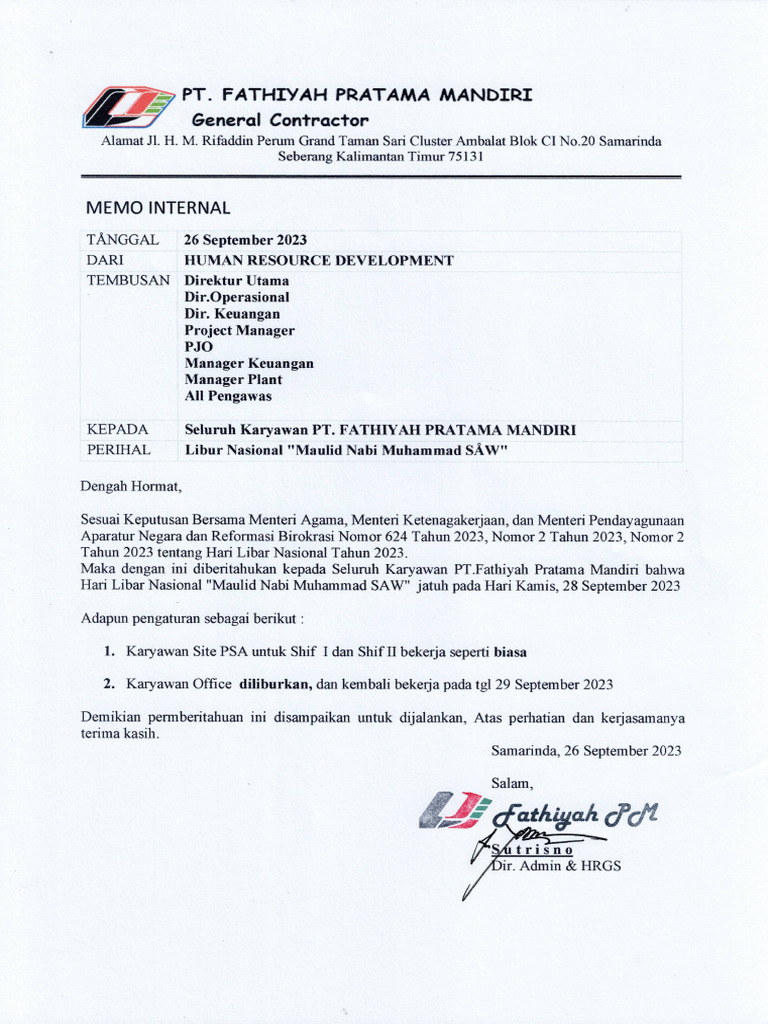 PT. FATHIYAH PRATAMA MANDIRI
General Contractor
Alamat Jl. H. M. Rifaddin Perum Grand Taman Sari Cluster Ambalat Blok CI No.20 Samarinda Seberang Kalimantan Timur 75131

MEMO INTERNAL

| TÅNGGAL | 26 September 2023 |
|---|---|
| DARI | HUMAN RESOURCE DEVELOPMENT |
| TEMBUSAN | Direktur Utama<br>Dir.Operasional<br>Dir. Keuangan<br>Project Manager<br>PJO<br>Manager Keuangan<br>Manager Plant<br>All Pengawas |
| KEPADA | Seluruh Karyawan PT. FATHIYAH PRATAMA MANDIRI |
| PERIHAL | Libur Nasional "Maulid Nabi Muhammad SÅW" |

Dengah Hormat,

Sesuai Keputusan Bersama Menteri Agama, Menteri Ketenagakerjaan, dan Menteri Pendayagunaan Aparatur Negara dan Reformasi Birokrasi Nomor 624 Tahun 2023, Nomor 2 Tahun 2023, Nomor 2 Tahun 2023 tentang Hari Libar Nasional Tahun 2023.
Maka dengan ini diberitahukan kepada Seluruh Karyawan PT.Fathiyah Pratama Mandiri bahwa Hari Libar Nasional "Maulid Nabi Muhammad SAW" jatuh pada Hari Kamis, 28 September 2023

Adapun pengaturan sebagai berikut :

1. Karyawan Site PSA untuk Shif I dan Shif II bekerja seperti biasa

2. Karyawan Office diliburkan, dan kembali bekerja pada tgl 29 September 2023

Demikian permberitahuan ini disampaikan untuk dijalankan, Atas perhatian dan kerjasamanya terima kasih.

Samarinda, 26 September 2023

Salam,

Fathiyah PM

Sutrisno
Dir. Admin & HRGS